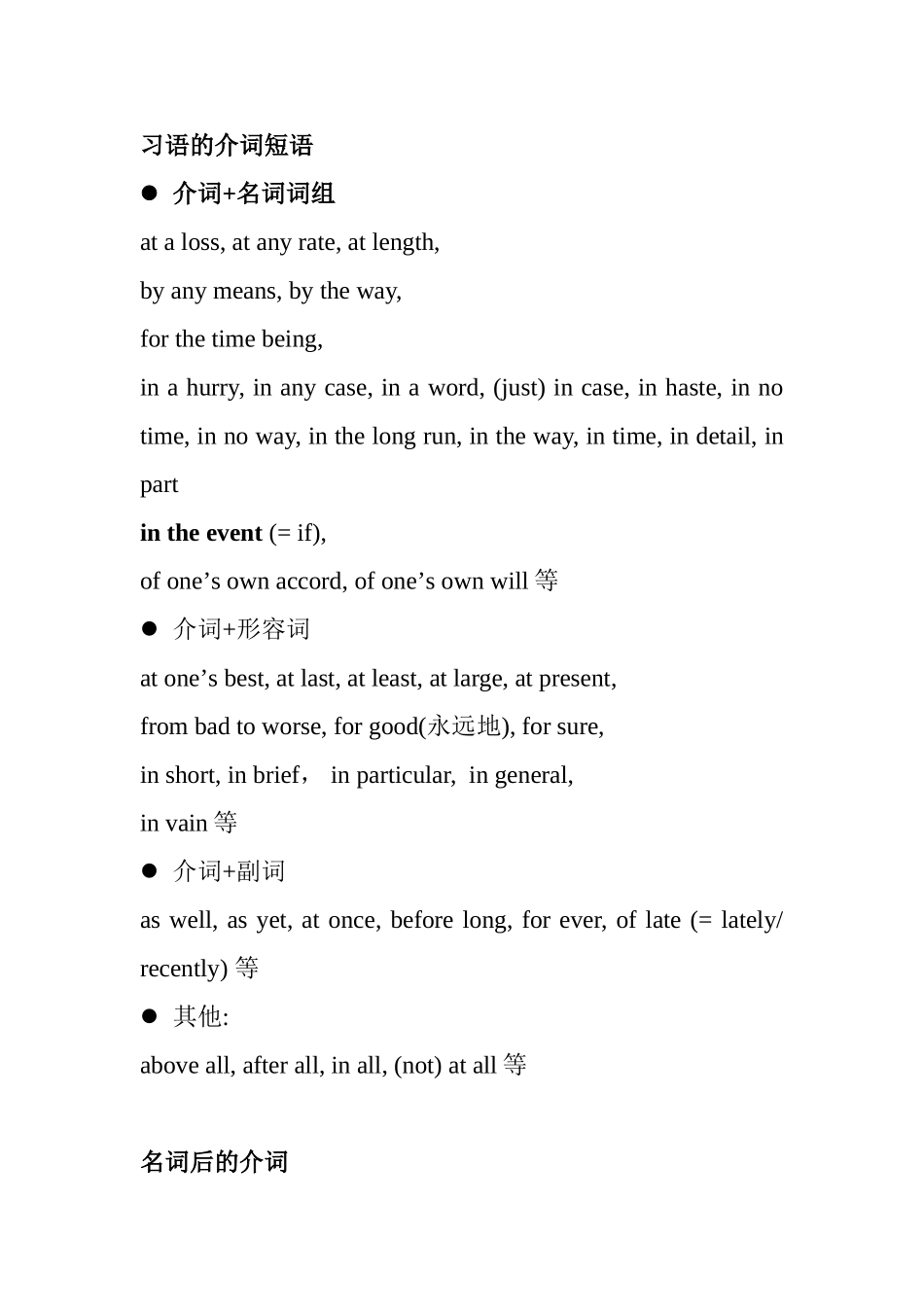 习语的介词短语

● 介词+名词词组

at a loss, at any rate, at length,

by any means, by the way,

for the time being,

in a hurry, in any case, in a word, (just) in case, in haste, in no time, in no way, in the long run, in the way, in time, in detail, in part

in the event (= if),

of one’s own accord, of one’s own will 等

● 介词+形容词

at one’s best, at last, at least, at large, at present,

from bad to worse, for good(永远地), for sure,

in short, in brief， in particular, in general,

in vain 等

● 介词+副词

as well, as yet, at once, before long, for ever, of late (= lately/ recently) 等

● 其他:

above all, after all, in all, (not) at all 等

名词后的介词